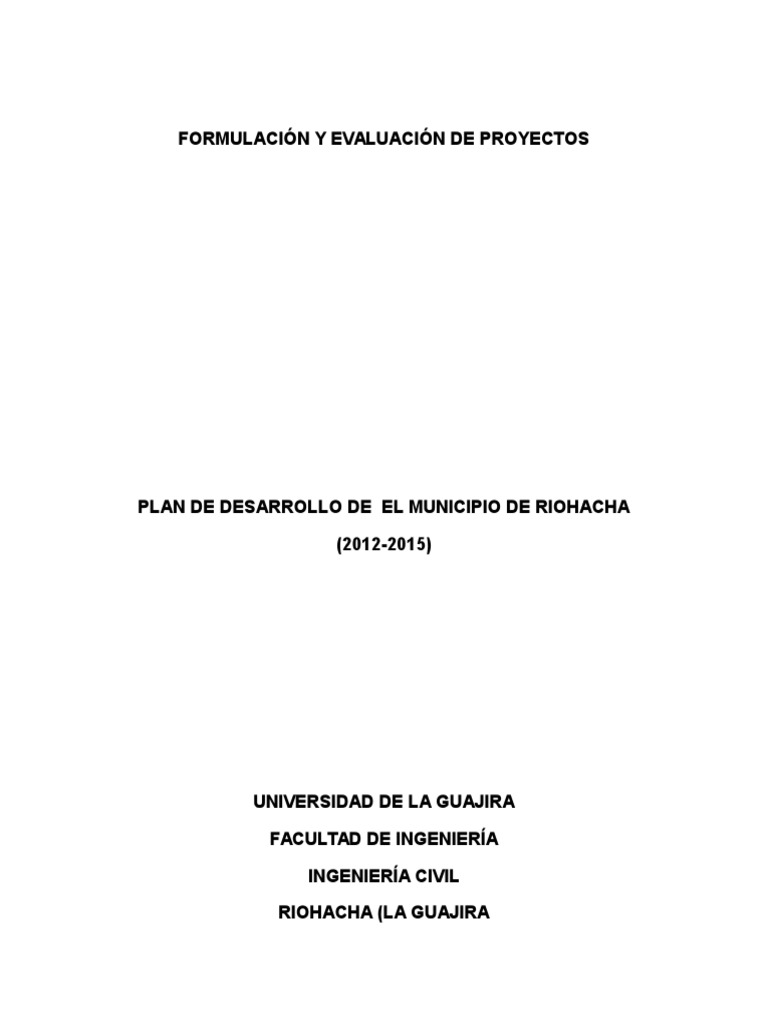 FORMULACIÓN Y EVALUACIÓN DE PROYECTOS

PLAN DE DESARROLLO DE EL MUNICIPIO DE RIOHACHA

(2012-2015)

UNIVERSIDAD DE LA GUAJIRA

FACULTAD DE INGENIERÍA

INGENIERÍA CIVIL

RIOHACHA (LA GUAJIRA